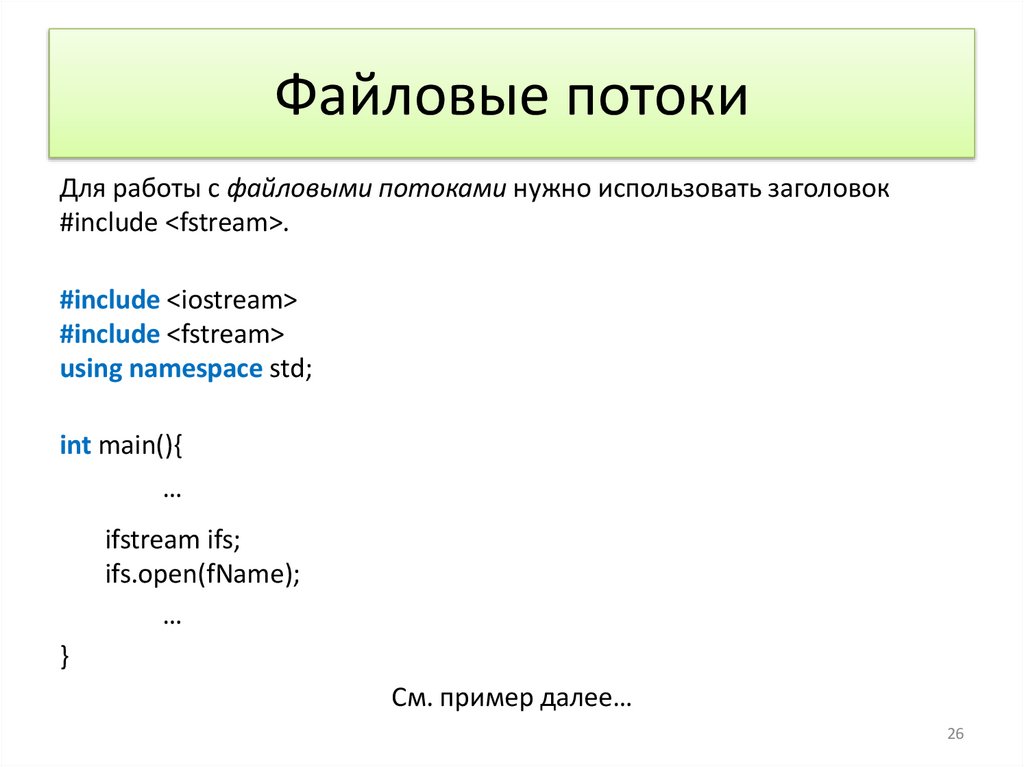 Файловые потоки

Для работы с файловыми потоками нужно использовать заголовок #include <fstream>.

#include <iostream>
#include <fstream>
using namespace std;

int main(){
…
ifstream ifs;
ifs.open(fName);
…
}

См. пример далее…

26